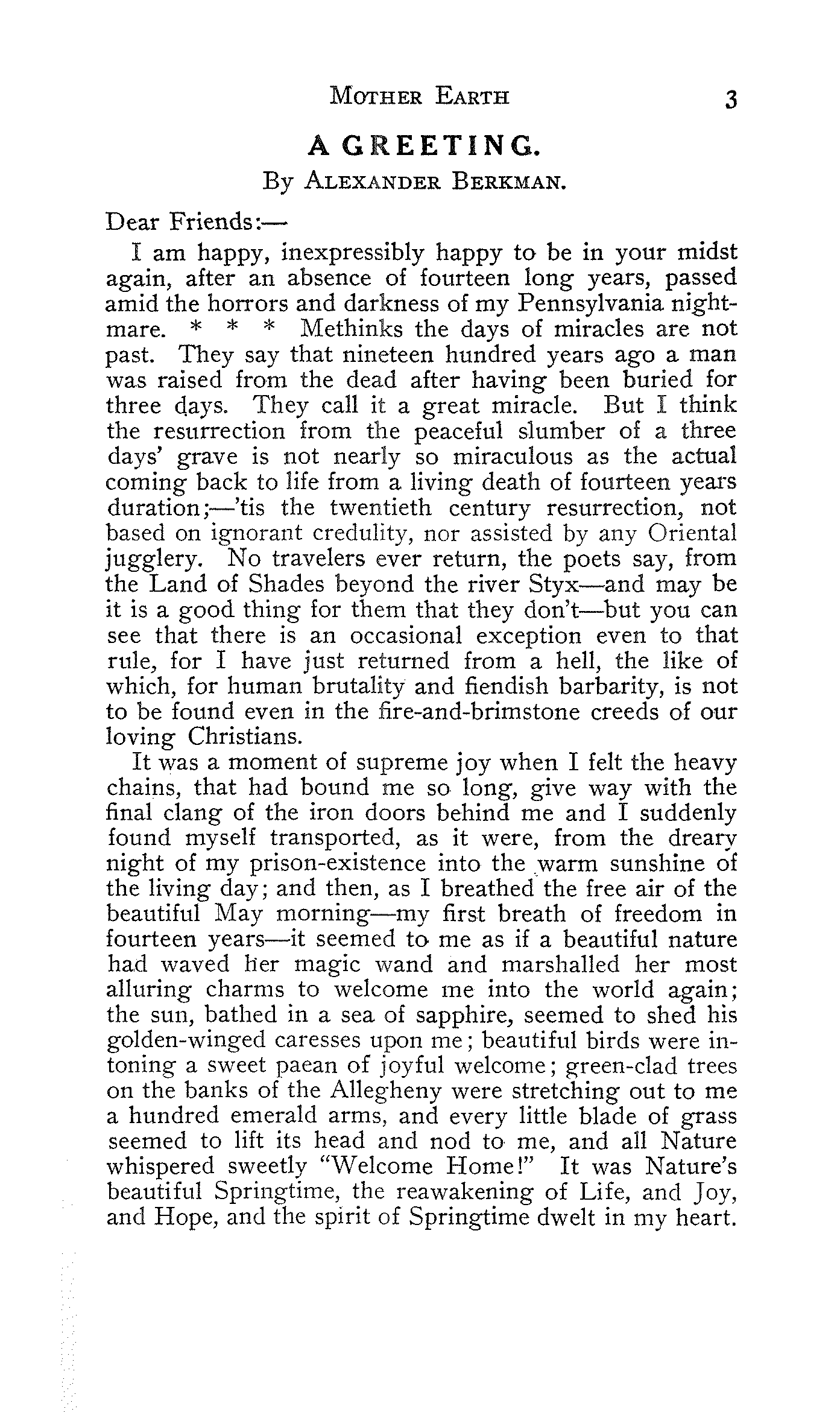 MOTHER EARTH 3

A GREETING.

By ALEXANDER BERKMAN.

Dear Friends:—

I am happy, inexpressibly happy to be in your midst again, after an absence of fourteen long years, passed amid the horrors and darkness of my Pennsylvania nightmare. * * * Methinks the days of miracles are not past. They say that nineteen hundred years ago a man was raised from the dead after having been buried for three days. They call it a great miracle. But I think the resurrection from the peaceful slumber of a three days' grave is not nearly so miraculous as the actual coming back to life from a living death of fourteen years duration;—'tis the twentieth century resurrection, not based on ignorant credulity, nor assisted by any Oriental jugglery. No travelers ever return, the poets say, from the Land of Shades beyond the river Styx—and may be it is a good thing for them that they don't—but you can see that there is an occasional exception even to that rule, for I have just returned from a hell, the like of which, for human brutality and fiendish barbarity, is not to be found even in the fire-and-brimstone creeds of our loving Christians.

It was a moment of supreme joy when I felt the heavy chains, that had bound me so long, give way with the final clang of the iron doors behind me and I suddenly found myself transported, as it were, from the dreary night of my prison-existence into the warm sunshine of the living day; and then, as I breathed the free air of the beautiful May morning—my first breath of freedom in fourteen years—it seemed to me as if a beautiful nature had waved her magic wand and marshalled her most alluring charms to welcome me into the world again; the sun, bathed in a sea of sapphire, seemed to shed his golden-winged caresses upon me; beautiful birds were intoning a sweet paean of joyful welcome; green-clad trees on the banks of the Allegheny were stretching out to me a hundred emerald arms, and every little blade of grass seemed to lift its head and nod to me, and all Nature whispered sweetly "Welcome Home!" It was Nature's beautiful Springtime, the reawakening of Life, and Joy, and Hope, and the spirit of Springtime dwelt in my heart.